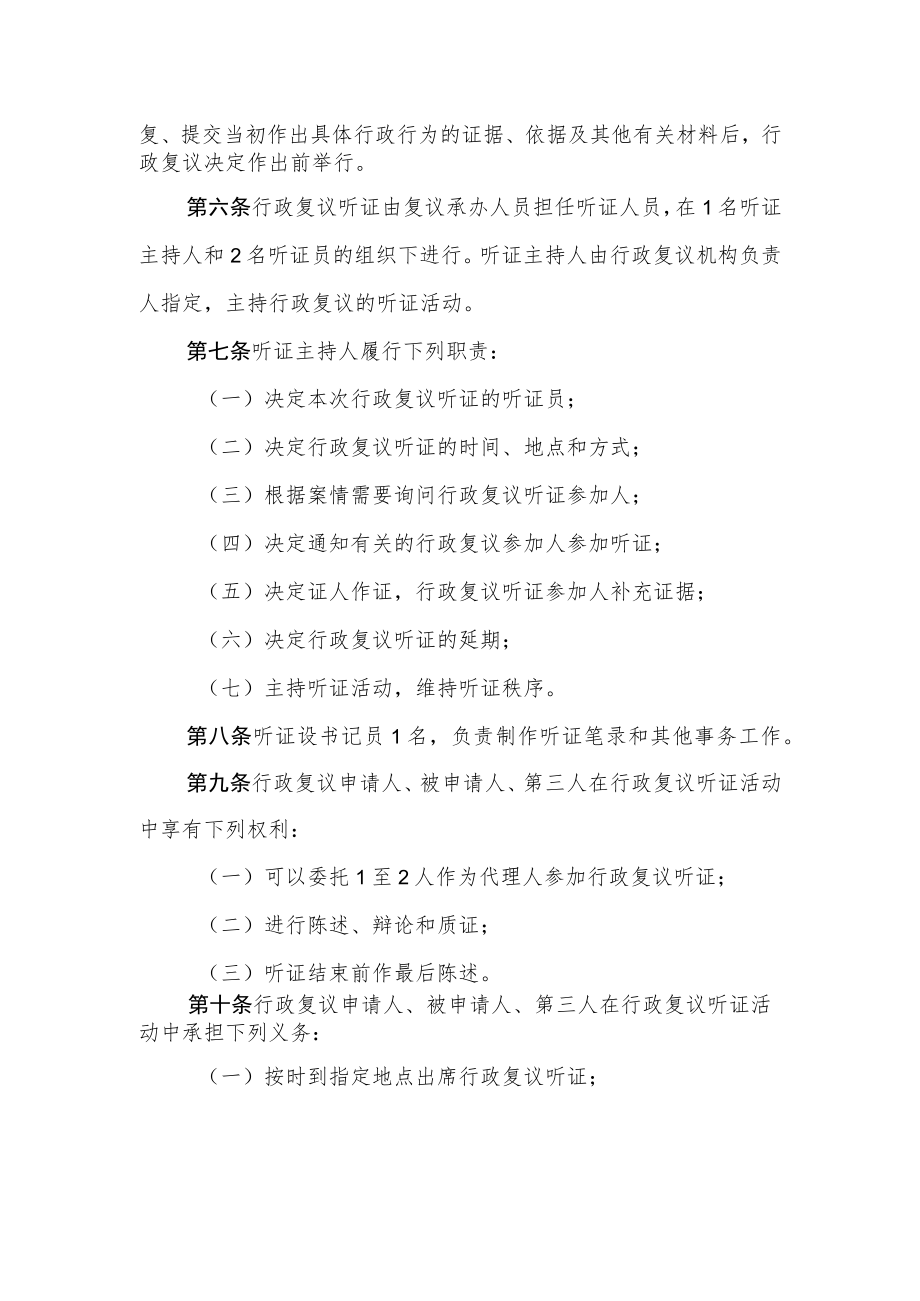 复、提交当初作出具体行政行为的证据、依据及其他有关材料后，行政复议决定作出前举行。

第六条行政复议听证由复议承办人员担任听证人员，在1名听证主持人和2名听证员的组织下进行。听证主持人由行政复议机构负责人指定，主持行政复议的听证活动。

第七条听证主持人履行下列职责：

（一）决定本次行政复议听证的听证员；

（二）决定行政复议听证的时间、地点和方式；

（三）根据案情需要询问行政复议听证参加人；

（四）决定通知有关的行政复议参加人参加听证；

（五）决定证人作证，行政复议听证参加人补充证据；

（六）决定行政复议听证的延期；

（七）主持听证活动，维持听证秩序。

第八条听证设书记员1名，负责制作听证笔录和其他事务工作。

第九条行政复议申请人、被申请人、第三人在行政复议听证活动中享有下列权利：

（一）可以委托1至2人作为代理人参加行政复议听证；

（二）进行陈述、辩论和质证；

（三）听证结束前作最后陈述。

第十条行政复议申请人、被申请人、第三人在行政复议听证活动中承担下列义务：

（一）按时到指定地点出席行政复议听证；